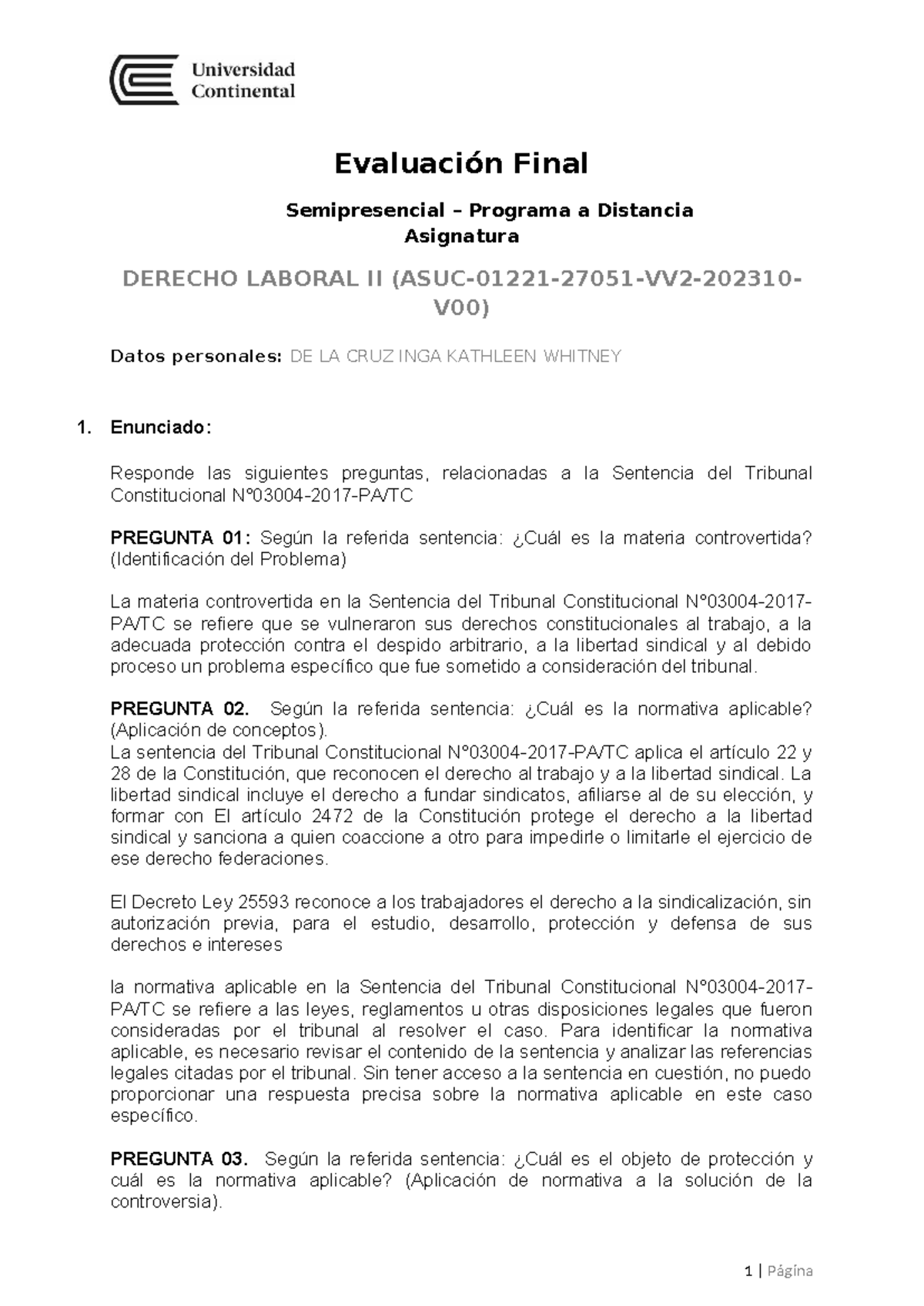 Universidad Continental

Evaluación Final

Semipresencial – Programa a Distancia
Asignatura

DERECHO LABORAL II (ASUC-01221-27051-VV2-202310-V00)

Datos personales: DE LA CRUZ INGA KATHLEEN WHITNEY

1. Enunciado:

Responde las siguientes preguntas, relacionadas a la Sentencia del Tribunal Constitucional N°03004-2017-PA/TC

PREGUNTA 01: Según la referida sentencia: ¿Cuál es la materia controvertida? (Identificación del Problema)

La materia controvertida en la Sentencia del Tribunal Constitucional N°03004-2017-PA/TC se refiere que se vulneraron sus derechos constitucionales al trabajo, a la adecuada protección contra el despido arbitrario, a la libertad sindical y al debido proceso un problema específico que fue sometido a consideración del tribunal.

PREGUNTA 02. Según la referida sentencia: ¿Cuál es la normativa aplicable? (Aplicación de conceptos).
La sentencia del Tribunal Constitucional N°03004-2017-PA/TC aplica el artículo 22 y 28 de la Constitución, que reconocen el derecho al trabajo y a la libertad sindical. La libertad sindical incluye el derecho a fundar sindicatos, afiliarse al de su elección, y formar con El artículo 2472 de la Constitución protege el derecho a la libertad sindical y sanciona a quien coaccione a otro para impedirle o limitarle el ejercicio de ese derecho federaciones.

El Decreto Ley 25593 reconoce a los trabajadores el derecho a la sindicalización, sin autorización previa, para el estudio, desarrollo, protección y defensa de sus derechos e intereses

la normativa aplicable en la Sentencia del Tribunal Constitucional N°03004-2017-PA/TC se refiere a las leyes, reglamentos u otras disposiciones legales que fueron consideradas por el tribunal al resolver el caso. Para identificar la normativa aplicable, es necesario revisar el contenido de la sentencia y analizar las referencias legales citadas por el tribunal. Sin tener acceso a la sentencia en cuestión, no puedo proporcionar una respuesta precisa sobre la normativa aplicable en este caso específico.

PREGUNTA 03. Según la referida sentencia: ¿Cuál es el objeto de protección y cuál es la normativa aplicable? (Aplicación de normativa a la solución de la controversia).

1 | Página